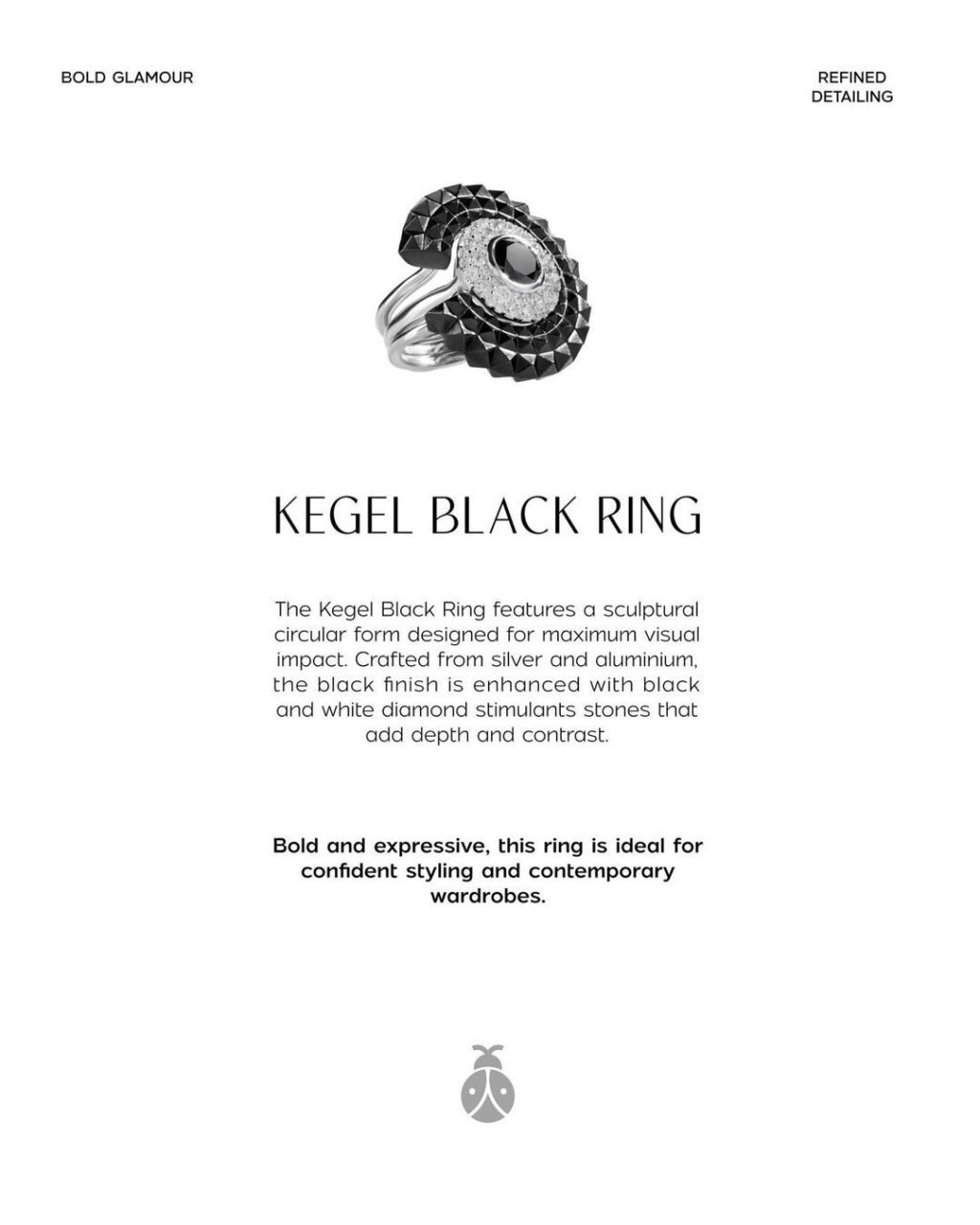 BOLD GLAMOUR

REFINED DETAILING

KEGEL BLACK RING

The Kegel Black Ring features a sculptural circular form designed for maximum visual impact. Crafted from silver and aluminium, the black finish is enhanced with black and white diamond stimulants stones that add depth and contrast.

Bold and expressive, this ring is ideal for confident styling and contemporary wardrobes.